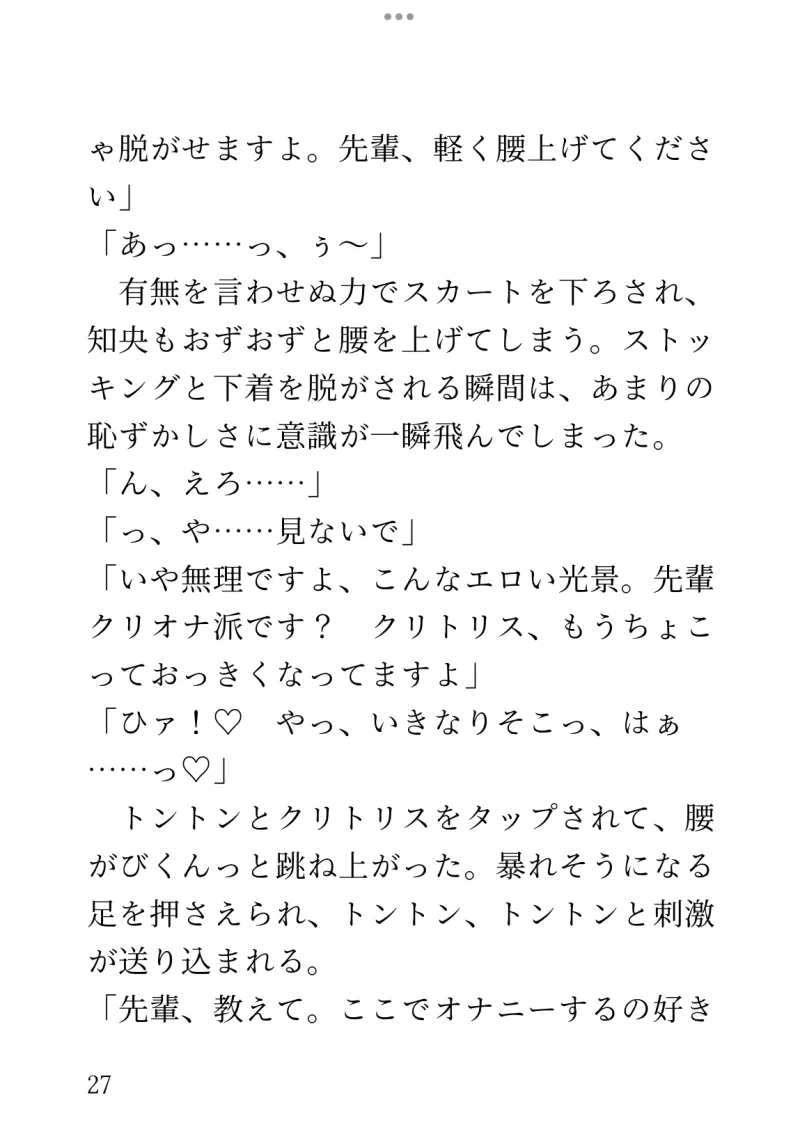 ゃ脱がせますよ。先輩、軽く腰上げてください」
「あっ……っ、ぅ〜」
有無を言わせぬ力でスカートを下ろされ、知央もおずおずと腰を上げてしまう。ストッキングと下着を脱がされる瞬間は、あまりの恥ずかしさに意識が一瞬飛んでしまった。
「ん、えろ……」
「っ、や……見ないで」
「いや無理ですよ、こんなエロい光景。先輩クリオナ派です？　クリトリス、もうちょこっておっきくなってますよ」
「ひァ！♡　やっ、いきなりそこっ、はぁ……っ♡」
トントンとクリトリスをタップされて、腰がびくんっと跳ね上がった。暴れそうになる足を押さえられ、トントン、トントンと刺激が送り込まれる。
「先輩、教えて。ここでオナニーするの好き

27